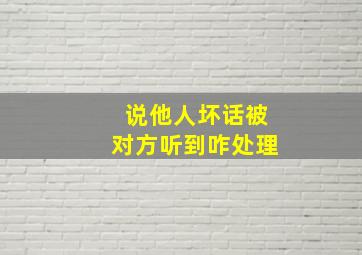 说他人坏话被
对方听到咋处理